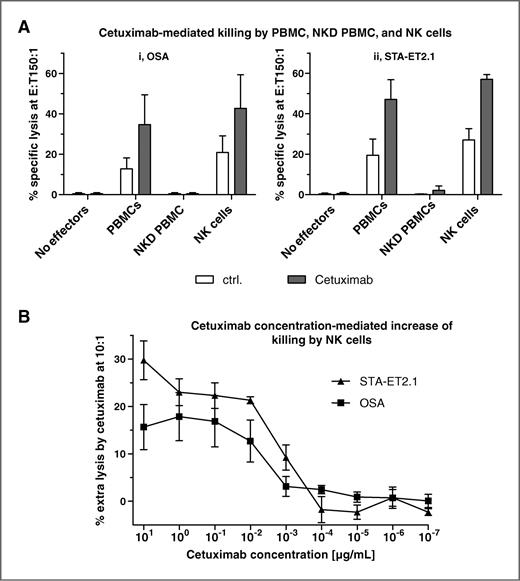 A

Cetuximab-mediated killing by PBMC, NKD PBMC, and NK cells

i, OSA

% specific lysis at E:T150:1

60
40
20
0

No effectors
PBMCs
NKD PBMC
NK cells

ii, STA-ET2.1

% specific lysis at E:T150:1

60
40
20
0

No effectors
PBMCs
NKD PBMCs
NK cells

ctrl.
Cetuximab

B

Cetuximab concentration-mediated increase of killing by NK cells

% extra lysis by cetuximab at 10:1

30
20
10
0

STA-ET2.1
OSA

$10^{1}$ $10^{0}$ $10^{-1}$ $10^{-2}$ $10^{-3}$ $10^{-4}$ $10^{-5}$ $10^{-6}$ $10^{-7}$

Cetuximab concentration [µg/mL]